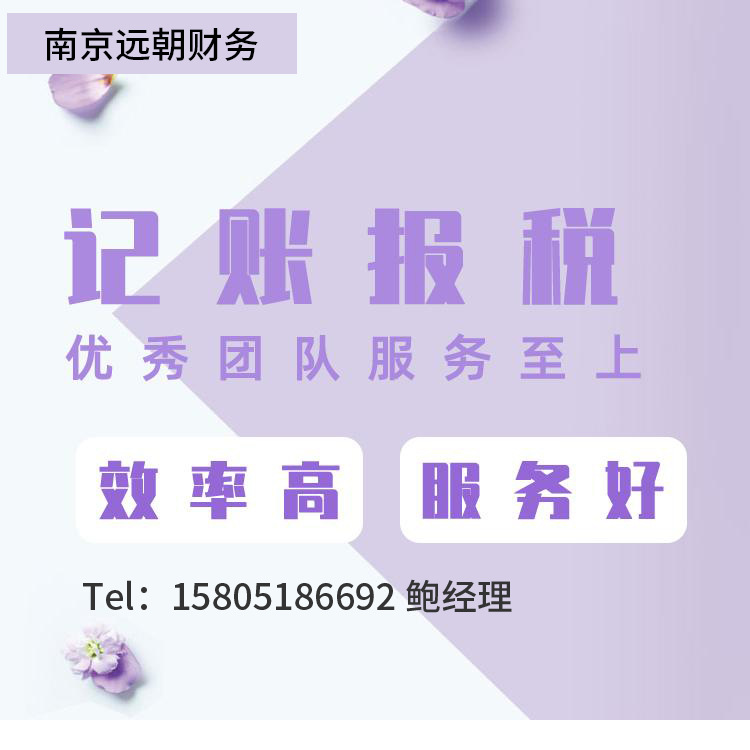 南京远朝财务

记账报税

优秀团队服务至上

效率高

服务好

Tel：15805186692 鲍经理